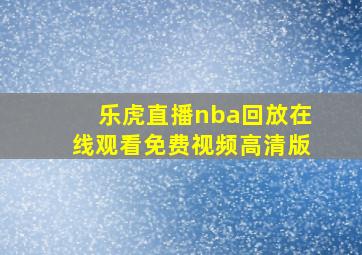 乐虎直播nba回放在线观看免费视频高清版